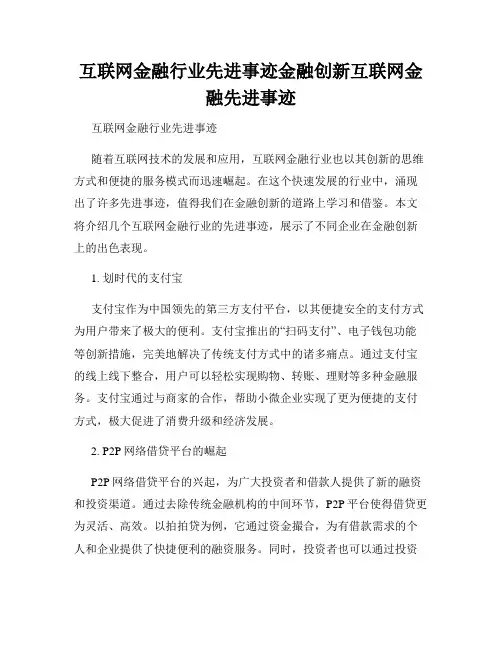 互联网金融行业先进事迹金融创新互联网金融先进事迹

互联网金融行业先进事迹

随着互联网技术的发展和应用，互联网金融行业也以其创新的思维方式和便捷的服务模式而迅速崛起。在这个快速发展的行业中，涌现出了许多先进事迹，值得我们在金融创新的道路上学习和借鉴。本文将介绍几个互联网金融行业的先进事迹，展示了不同企业在金融创新上的出色表现。

1. 划时代的支付宝

支付宝作为中国领先的第三方支付平台，以其便捷安全的支付方式为用户带来了极大的便利。支付宝推出的“扫码支付”、电子钱包功能等创新措施，完美地解决了传统支付方式中的诸多痛点。通过支付宝的线上线下整合，用户可以轻松实现购物、转账、理财等多种金融服务。支付宝通过与商家的合作，帮助小微企业实现了更为便捷的支付方式，极大促进了消费升级和经济发展。

2. P2P 网络借贷平台的崛起

P2P 网络借贷平台的兴起，为广大投资者和借款人提供了新的融资和投资渠道。通过去除传统金融机构的中间环节，P2P 平台使得借贷更为灵活、高效。以拍拍贷为例，它通过资金撮合，为有借款需求的个人和企业提供了快捷便利的融资服务。同时，投资者也可以通过投资